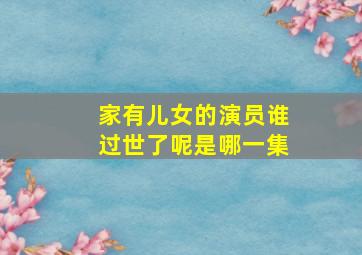 家有儿女的演员谁过世了呢是哪一集